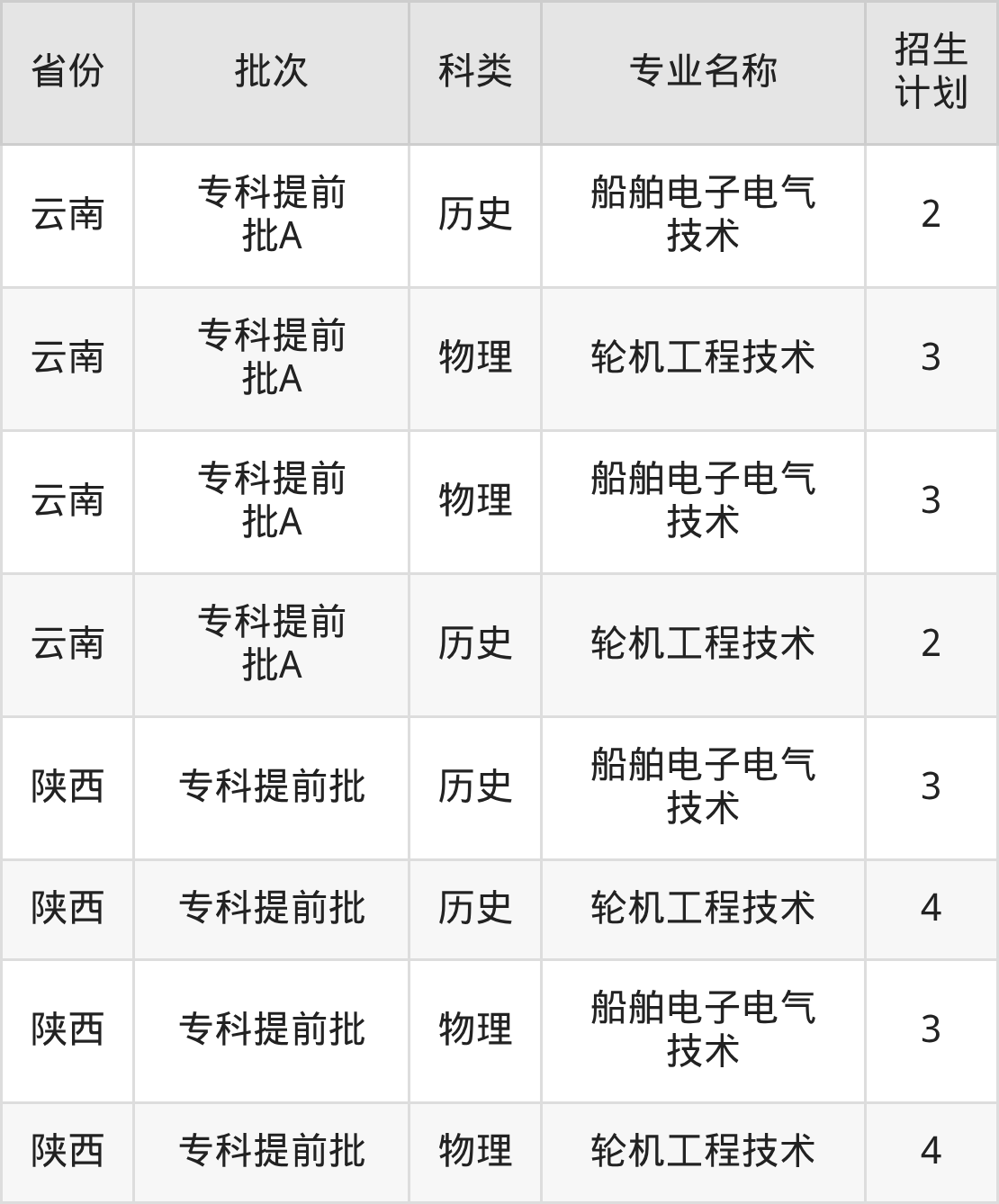 | 省份 | 批次 | 科类 | 专业名称 | 招生计划 |
|---|---|---|---|---|
| 云南 | 专科提前批A | 历史 | 船舶电子电气技术 | 2 |
| 云南 | 专科提前批A | 物理 | 轮机工程技术 | 3 |
| 云南 | 专科提前批A | 物理 | 船舶电子电气技术 | 3 |
| 云南 | 专科提前批A | 历史 | 轮机工程技术 | 2 |
| 陕西 | 专科提前批 | 历史 | 船舶电子电气技术 | 3 |
| 陕西 | 专科提前批 | 历史 | 轮机工程技术 | 4 |
| 陕西 | 专科提前批 | 物理 | 船舶电子电气技术 | 3 |
| 陕西 | 专科提前批 | 物理 | 轮机工程技术 | 4 |